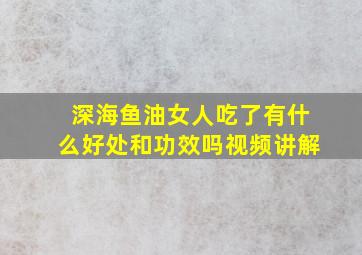 深海鱼油女人吃了有什么好处和功效吗视频讲解